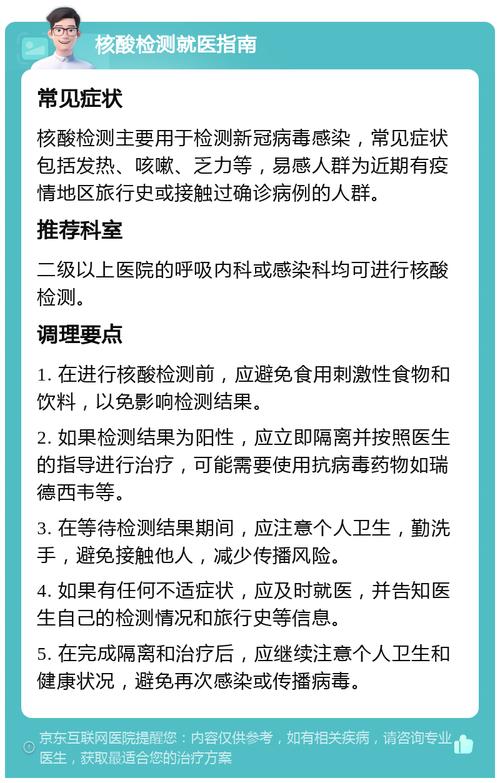 核酸检测就医指南

常见症状

核酸检测主要用于检测新冠病毒感染，常见症状包括发热、咳嗽、乏力等，易感人群为近期有疫情地区旅行史或接触过确诊病例的人群。

推荐科室

二级以上医院的呼吸内科或感染科均可进行核酸检测。

调理要点

1. 在进行核酸检测前，应避免食用刺激性食物和饮料，以免影响检测结果。

2. 如果检测结果为阳性，应立即隔离并按照医生的指导进行治疗，可能需要使用抗病毒药物如瑞德西韦等。

3. 在等待检测结果期间，应注意个人卫生，勤洗手，避免接触他人，减少传播风险。

4. 如果有任何不适症状，应及时就医，并告知医生自己的检测情况和旅行史等信息。

5. 在完成隔离和治疗后，应继续注意个人卫生和健康状况，避免再次感染或传播病毒。

京东互联网医院提醒您：内容仅供参考，如有相关疾病，请咨询专业医生，获取最适合您的治疗方案